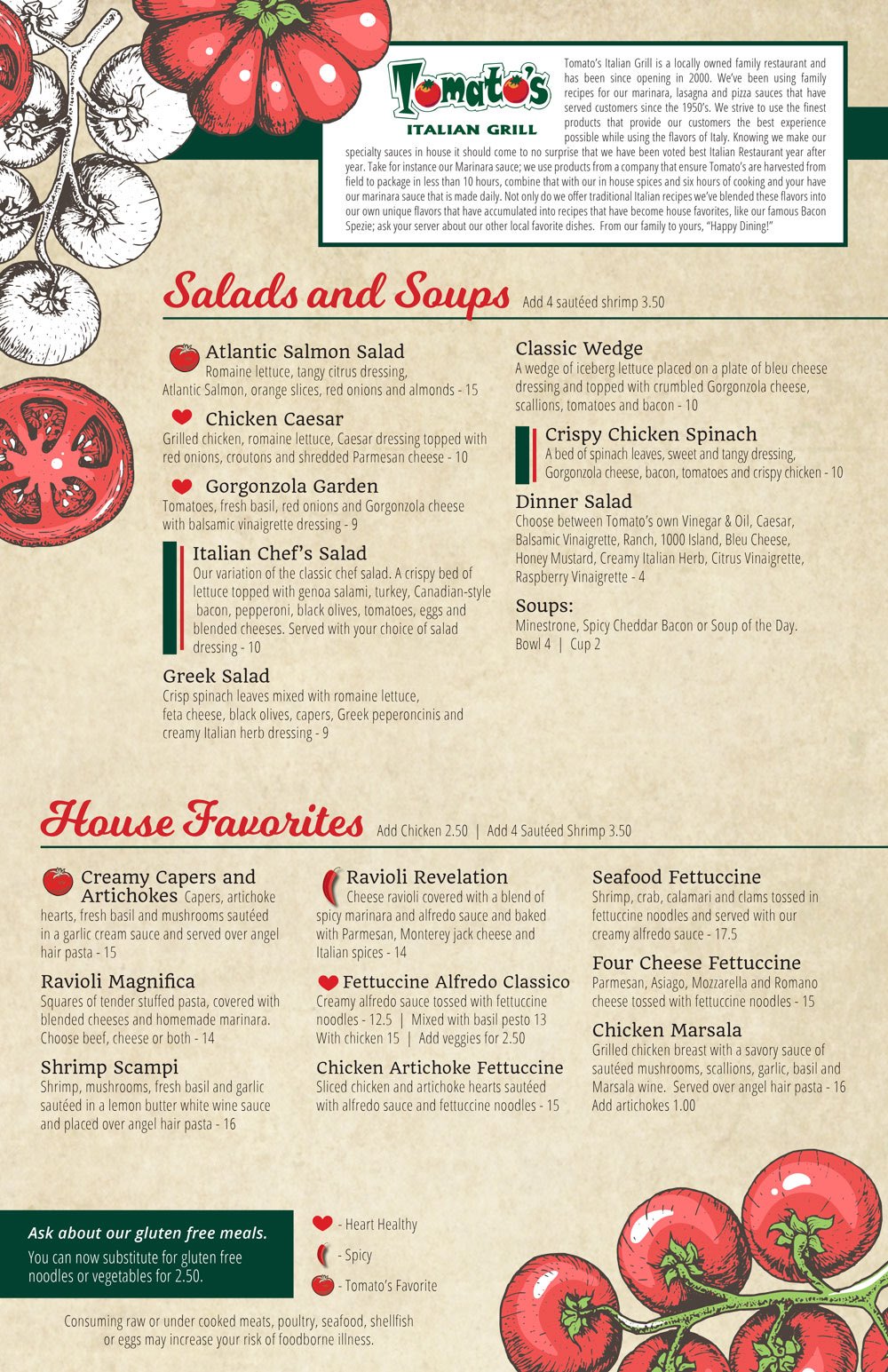 Tomato's
ITALIAN GRILL

Tomato's Italian Grill is a locally owned family restaurant and has been since opening in 2000. We've been using family recipes for our marinara, lasagna and pizza sauces that have served customers since the 1950's. We strive to use the finest products that provide our customers the best experience possible while using the flavors of Italy. Knowing we make our specialty sauces in house it should come to no surprise that we have been voted best Italian Restaurant year after year. Take for instance our Marinara sauce; we use products from a company that ensure Tomato's are harvested from field to package in less than 10 hours, combine that with our in house spices and six hours of cooking and your have our marinara sauce that is made daily. Not only do we offer traditional Italian recipes we've blended these flavors into our own unique flavors that have accumulated into recipes that have become house favorites, like our famous Bacon Spezie; ask your server about our other local favorite dishes. From our family to yours, "Happy Dining!"

Salads and Soups Add 4 sautéed shrimp 3.50

Atlantic Salmon Salad
Romaine lettuce, tangy citrus dressing, Atlantic Salmon, orange slices, red onions and almonds - 15

Chicken Caesar
Grilled chicken, romaine lettuce, Caesar dressing topped with red onions, croutons and shredded Parmesan cheese - 10

Gorgonzola Garden
Tomatoes, fresh basil, red onions and Gorgonzola cheese with balsamic vinaigrette dressing - 9

Italian Chef's Salad
Our variation of the classic chef salad. A crispy bed of lettuce topped with genoa salami, turkey, Canadian-style bacon, pepperoni, black olives, tomatoes, eggs and blended cheeses. Served with your choice of salad dressing - 10

Greek Salad
Crisp spinach leaves mixed with romaine lettuce, feta cheese, black olives, capers, Greek peperoncinis and creamy Italian herb dressing - 9

Classic Wedge
A wedge of iceberg lettuce placed on a plate of bleu cheese dressing and topped with crumbled Gorgonzola cheese, scallions, tomatoes and bacon - 10

Crispy Chicken Spinach
A bed of spinach leaves, sweet and tangy dressing, Gorgonzola cheese, bacon, tomatoes and crispy chicken - 10

Dinner Salad
Choose between Tomato's own Vinegar & Oil, Caesar, Balsamic Vinaigrette, Ranch, 1000 Island, Bleu Cheese, Honey Mustard, Creamy Italian Herb, Citrus Vinaigrette, Raspberry Vinaigrette - 4

Soups:
Minestrone, Spicy Cheddar Bacon or Soup of the Day. Bowl 4 | Cup 2

House Favorites Add Chicken 2.50 | Add 4 Sautéed Shrimp 3.50

Creamy Capers and Artichokes Capers, artichoke hearts, fresh basil and mushrooms sautéed in a garlic cream sauce and served over angel hair pasta - 15

Ravioli Magnifica
Squares of tender stuffed pasta, covered with blended cheeses and homemade marinara. Choose beef, cheese or both - 14

Shrimp Scampi
Shrimp, mushrooms, fresh basil and garlic sautéed in a lemon butter white wine sauce and placed over angel hair pasta - 16

Ravioli Revelation
Cheese ravioli covered with a blend of spicy marinara and alfredo sauce and baked with Parmesan, Monterey jack cheese and Italian spices - 14

Fettuccine Alfredo Classico
Creamy alfredo sauce tossed with fettuccine noodles - 12.5 | Mixed with basil pesto 13 With chicken 15 | Add veggies for 2.50

Chicken Artichoke Fettuccine
Sliced chicken and artichoke hearts sautéed with alfredo sauce and fettuccine noodles - 15

Seafood Fettuccine
Shrimp, crab, calamari and clams tossed in fettuccine noodles and served with our creamy alfredo sauce - 17.5

Four Cheese Fettuccine
Parmesan, Asiago, Mozzarella and Romano cheese tossed with fettuccine noodles - 15

Chicken Marsala
Grilled chicken breast with a savory sauce of sautéed mushrooms, scallions, garlic, basil and Marsala wine. Served over angel hair pasta - 16
Add artichokes 1.00

Ask about our gluten free meals.
You can now substitute for gluten free noodles or vegetables for 2.50.

- Heart Healthy
- Spicy
- Tomato's Favorite

Consuming raw or under cooked meats, poultry, seafood, shellfish or eggs may increase your risk of foodborne illness.